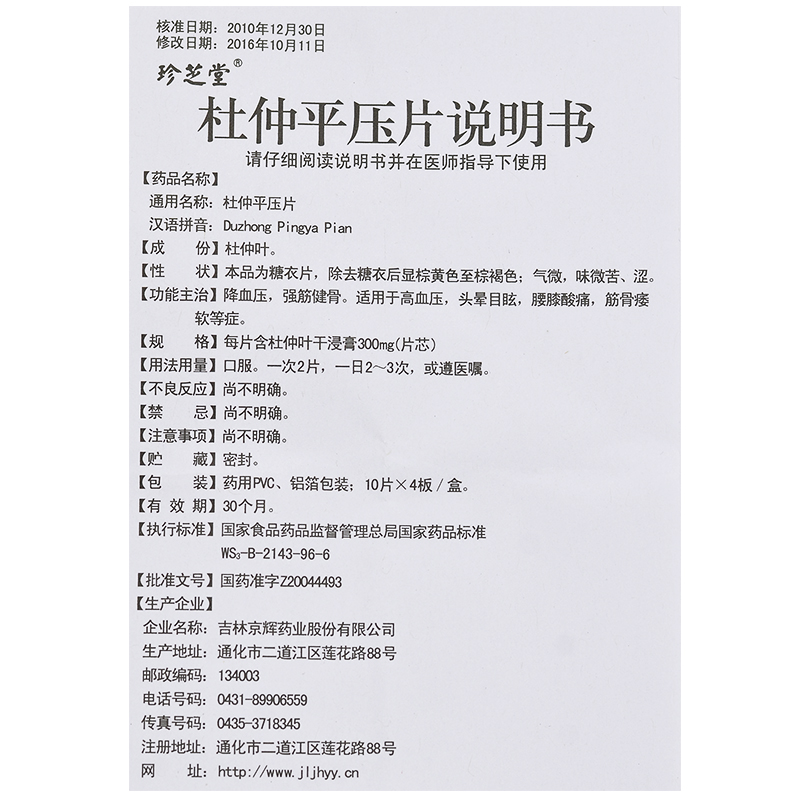 核准日期：2010年12月30日
修改日期：2016年10月11日

珍芝堂®

杜仲平压片说明书

请仔细阅读说明书并在医师指导下使用

【药品名称】

通用名称：杜仲平压片

汉语拼音：Duzhong Pingya Pian

【成　　份】杜仲叶。

【性　　状】本品为糖衣片，除去糖衣后显棕黄色至棕褐色；气微，味微苦、涩。

【功能主治】降血压，强筋健骨。适用于高血压，头晕目眩，腰膝酸痛，筋骨痿软等症。

【规　　格】每片含杜仲叶干浸膏300mg(片芯)

【用法用量】口服。一次2片，一日2～3次，或遵医嘱。

【不良反应】尚不明确。

【禁　　忌】尚不明确。

【注意事项】尚不明确。

【贮　　藏】密封。

【包　　装】药用PVC、铝箔包装；10片×4板／盒。

【有 效 期】30个月。

【执行标准】国家食品药品监督管理总局国家药品标准 $WS_3$-B-2143-96-6

【批准文号】国药准字Z20044493

【生产企业】

企业名称：吉林京辉药业股份有限公司

生产地址：通化市二道江区莲花路88号

邮政编码：134003

电话号码：0431-89906559

传真号码：0435-3718345

注册地址：通化市二道江区莲花路88号

网　　址：http://www.jljhyy.cn